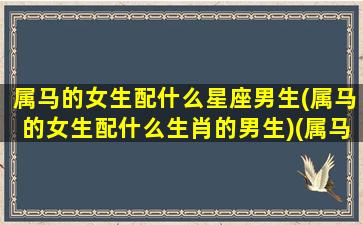 属马的女生配什么星座男生(属马的女生配什么生肖的男生)(属马